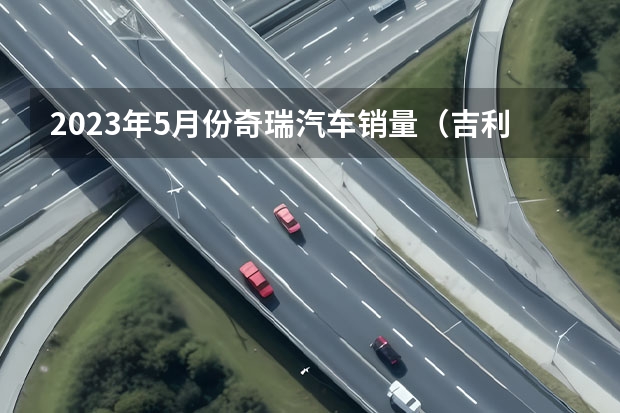 2023年5月份奇瑞汽车销量（吉利